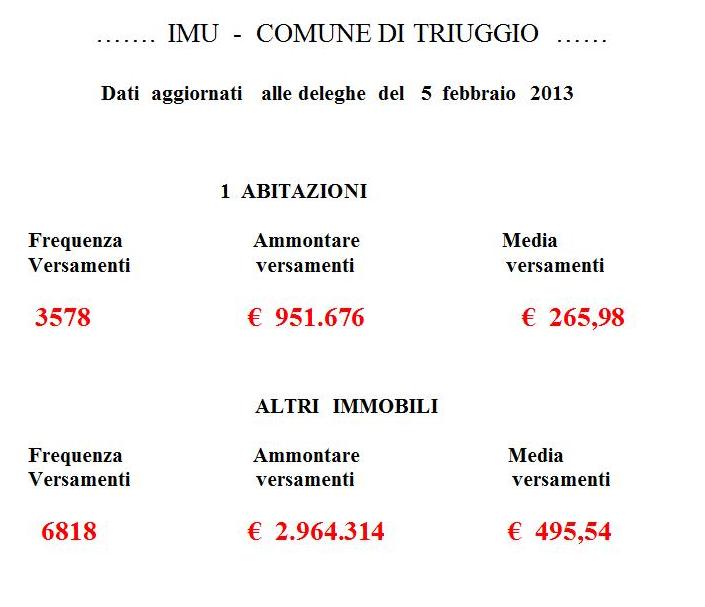 ……. IMU - COMUNE DI TRIUGGIO ……

Dati aggiornati alle deleghe del 5 febbraio 2013

1 ABITAZIONI

| Frequenza Versamenti | Ammontare versamenti | Media versamenti |
|---|---|---|
| 3578 | € 951.676 | € 265,98 |

ALTRI IMMOBILI

| Frequenza Versamenti | Ammontare versamenti | Media versamenti |
|---|---|---|
| 6818 | € 2.964.314 | € 495,54 |